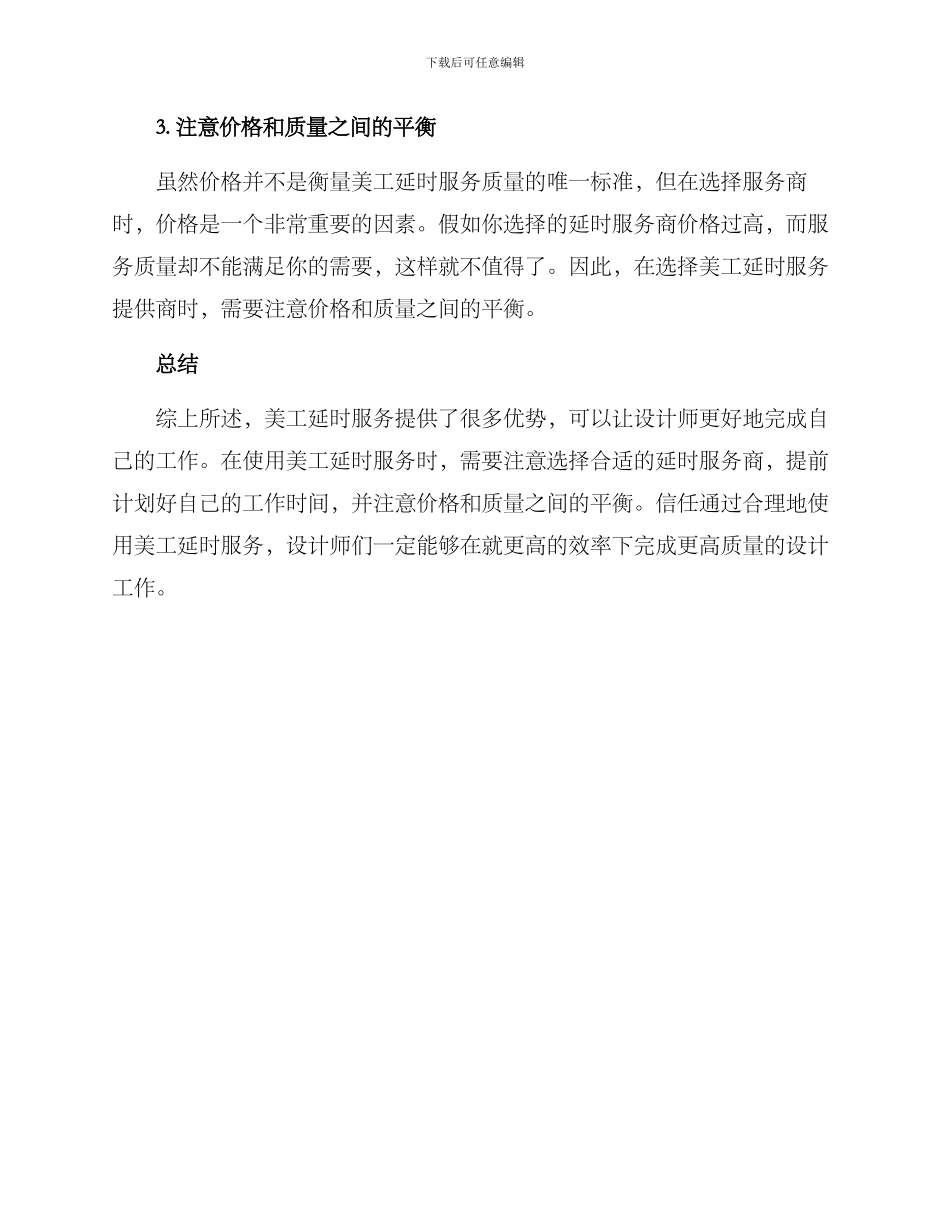 下载后可任意编辑

3. 注意价格和质量之间的平衡

虽然价格并不是衡量美工延时服务质量的唯一标准，但在选择服务商时，价格是一个非常重要的因素。假如你选择的延时服务商价格过高，而服务质量却不能满足你的需要，这样就不值得了。因此，在选择美工延时服务提供商时，需要注意价格和质量之间的平衡。

总结

综上所述，美工延时服务提供了很多优势，可以让设计师更好地完成自己的工作。在使用美工延时服务时，需要注意选择合适的延时服务商，提前计划好自己的工作时间，并注意价格和质量之间的平衡。信任通过合理地使用美工延时服务，设计师们一定能够在就更高的效率下完成更高质量的设计工作。